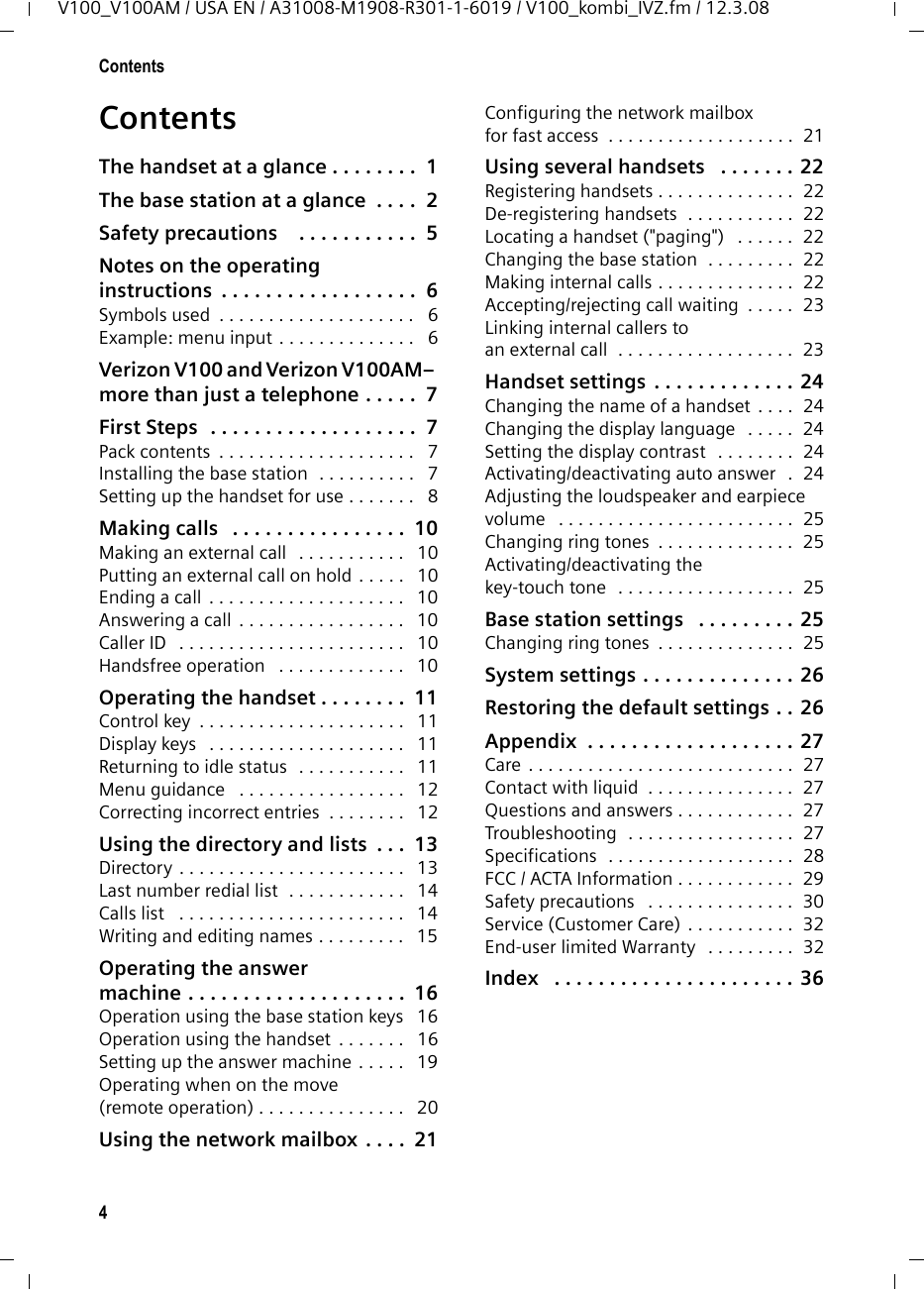 V100_V100AM / USA EN / A31008-M1908-R301-1-6019 / V100_kombi_IVZ.fm / 12.3.08

Contents

Contents

The handset at a glance . . . . . . . . 1
The base station at a glance . . . . 2
Safety precautions . . . . . . . . . . . 5
Notes on the operating instructions . . . . . . . . . . . . . . . . . . 6
Symbols used . . . . . . . . . . . . . . . . . . . . 6
Example: menu input . . . . . . . . . . . . . . 6
Verizon V100 and Verizon V100AM– more than just a telephone . . . . . 7
First Steps . . . . . . . . . . . . . . . . . . . 7
Pack contents . . . . . . . . . . . . . . . . . . . . 7
Installing the base station . . . . . . . . . . 7
Setting up the handset for use . . . . . . . 8
Making calls . . . . . . . . . . . . . . . . 10
Making an external call . . . . . . . . . . . 10
Putting an external call on hold . . . . . 10
Ending a call . . . . . . . . . . . . . . . . . . . . 10
Answering a call . . . . . . . . . . . . . . . . . 10
Caller ID . . . . . . . . . . . . . . . . . . . . . . . 10
Handsfree operation . . . . . . . . . . . . . 10
Operating the handset . . . . . . . . 11
Control key . . . . . . . . . . . . . . . . . . . . . 11
Display keys . . . . . . . . . . . . . . . . . . . . 11
Returning to idle status . . . . . . . . . . . 11
Menu guidance . . . . . . . . . . . . . . . . . 12
Correcting incorrect entries . . . . . . . . 12
Using the directory and lists . . . 13
Directory . . . . . . . . . . . . . . . . . . . . . . . 13
Last number redial list . . . . . . . . . . . . 14
Calls list . . . . . . . . . . . . . . . . . . . . . . . 14
Writing and editing names . . . . . . . . . 15
Operating the answer machine . . . . . . . . . . . . . . . . . . . . 16
Operation using the base station keys 16
Operation using the handset . . . . . . . 16
Setting up the answer machine . . . . . 19
Operating when on the move (remote operation) . . . . . . . . . . . . . . . 20
Using the network mailbox . . . . 21
Configuring the network mailbox for fast access . . . . . . . . . . . . . . . . . . . 21
Using several handsets . . . . . . . 22
Registering handsets . . . . . . . . . . . . . . 22
De-registering handsets . . . . . . . . . . . 22
Locating a handset ("paging") . . . . . . 22
Changing the base station . . . . . . . . . 22
Making internal calls . . . . . . . . . . . . . . 22
Accepting/rejecting call waiting . . . . . 23
Linking internal callers to an external call . . . . . . . . . . . . . . . . . . 23
Handset settings . . . . . . . . . . . . . 24
Changing the name of a handset . . . . 24
Changing the display language . . . . . 24
Setting the display contrast . . . . . . . . 24
Activating/deactivating auto answer . 24
Adjusting the loudspeaker and earpiece volume . . . . . . . . . . . . . . . . . . . . . . . . 25
Changing ring tones . . . . . . . . . . . . . . 25
Activating/deactivating the key-touch tone . . . . . . . . . . . . . . . . . . 25
Base station settings . . . . . . . . . 25
Changing ring tones . . . . . . . . . . . . . . 25
System settings . . . . . . . . . . . . . . 26
Restoring the default settings . . 26
Appendix . . . . . . . . . . . . . . . . . . . 27
Care . . . . . . . . . . . . . . . . . . . . . . . . . . . 27
Contact with liquid . . . . . . . . . . . . . . . 27
Questions and answers . . . . . . . . . . . . 27
Troubleshooting . . . . . . . . . . . . . . . . . 27
Specifications . . . . . . . . . . . . . . . . . . . 28
FCC / ACTA Information . . . . . . . . . . . . 29
Safety precautions . . . . . . . . . . . . . . . 30
Service (Customer Care) . . . . . . . . . . . 32
End-user limited Warranty . . . . . . . . . 32
Index . . . . . . . . . . . . . . . . . . . . . . 36

4